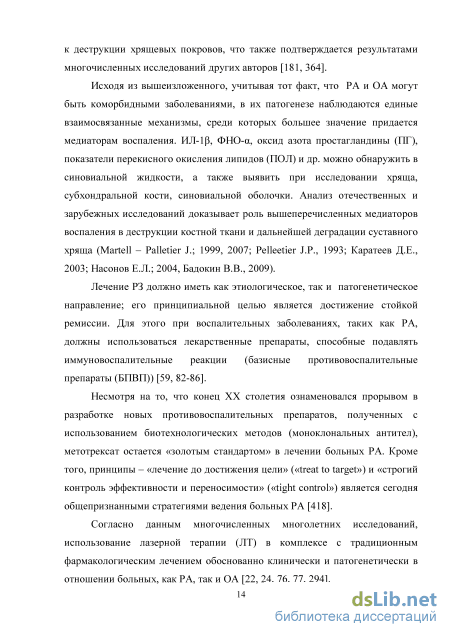 к деструкции хрящевых покровов, что также подтверждается результатами многочисленных исследований других авторов [181, 364].

Исходя из вышеизложенного, учитывая тот факт, что РА и ОА могут быть коморбидными заболеваниями, в их патогенезе наблюдаются единые взаимосвязанные механизмы, среди которых большее значение придается медиаторам воспаления. ИЛ-1β, ФНО-α, оксид азота простагландины (ПГ), показатели перекисного окисления липидов (ПОЛ) и др. можно обнаружить в синовиальной жидкости, а также выявить при исследовании хряща, субхондральной кости, синовиальной оболочки. Анализ отечественных и зарубежных исследований доказывает роль вышеперечисленных медиаторов воспаления в деструкции костной ткани и дальнейшей деградации суставного хряща (Martell – Palletier J.; 1999, 2007; Pelleetier J.P., 1993; Каратеев Д.Е., 2003; Насонов Е.Л.; 2004, Бадокин В.В., 2009).

Лечение РЗ должно иметь как этиологическое, так и патогенетическое направление; его принципиальной целью является достижение стойкой ремиссии. Для этого при воспалительных заболеваниях, таких как РА, должны использоваться лекарственные препараты, способные подавлять иммуновоспалительные реакции (базисные противовоспалительные препараты (БПВП)) [59, 82-86].

Несмотря на то, что конец XX столетия ознаменовался прорывом в разработке новых противовоспалительных препаратов, полученных с использованием биотехнологических методов (моноклональных антител), метотрексат остается «золотым стандартом» в лечении больных РА. Кроме того, принципы – «лечение до достижения цели» («treat to target») и «строгий контроль эффективности и переносимости» («tight control») является сегодня общепризнанными стратегиями ведения больных РА [418].

Согласно данным многочисленных многолетних исследований, использование лазерной терапии (ЛТ) в комплексе с традиционным фармакологическим лечением обоснованно клинически и патогенетически в отношении больных, как РА, так и ОА [22, 24. 76. 77. 294].

14

dsLib.net
библиотека диссертаций